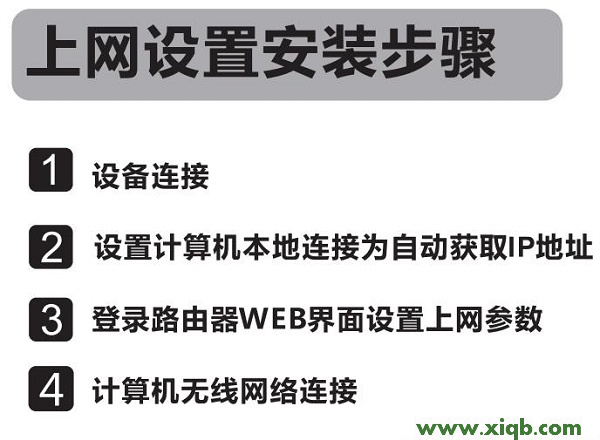 上网设置安装步骤

1 设备连接

2 设置计算机本地连接为自动获取IP地址

3 登录路由器WEB界面设置上网参数

4 计算机无线网络连接

www.xiqb.com